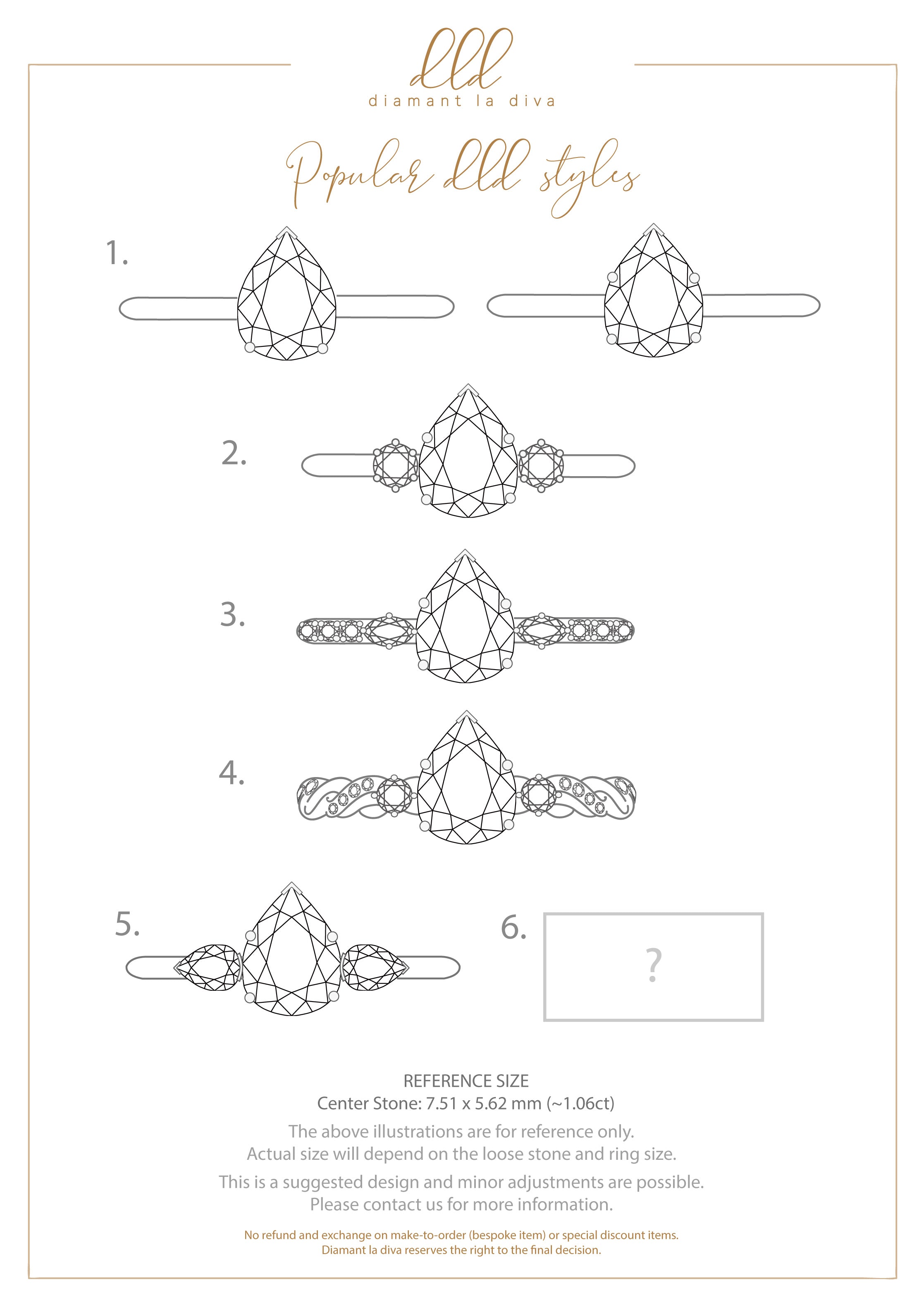 dld
diamant la diva

Popular dld styles

1.

2.

3.

4.

5.

6.

?

REFERENCE SIZE
Center Stone: 7.51 x 5.62 mm (~1.06ct)

The above illustrations are for reference only.
Actual size will depend on the loose stone and ring size.

This is a suggested design and minor adjustments are possible.
Please contact us for more information.

No refund and exchange on make-to-order (bespoke item) or special discount items.
Diamant la diva reserves the right to the final decision.